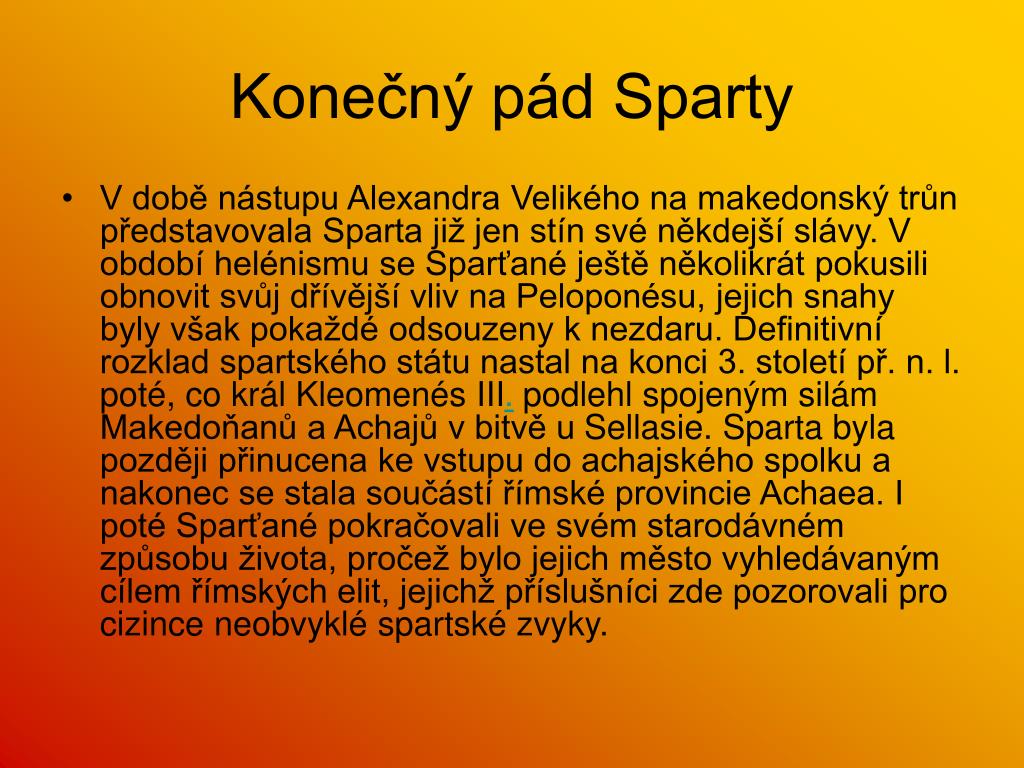 Konečný pád Sparty

• V době nástupu Alexandra Velikého na makedonský trůn představovala Sparta již jen stín své někdejší slávy. V období helénismu se Sparťané ještě několikrát pokusili obnovit svůj dřívější vliv na Peloponésu, jejich snahy byly však pokaždé odsouzeny k nezdaru. Definitivní rozklad spartského státu nastal na konci 3. století př. n. l. poté, co král Kleomenés III. podlehl spojeným silám Makedoňanů a Achajů v bitvě u Sellasie. Sparta byla později přinucena ke vstupu do achajského spolku a nakonec se stala součástí římské provincie Achaea. I poté Sparťané pokračovali ve svém starodávném způsobu života, pročež bylo jejich město vyhledávaným cílem římských elit, jejichž příslušníci zde pozorovali pro cizince neobvyklé spartské zvyky.